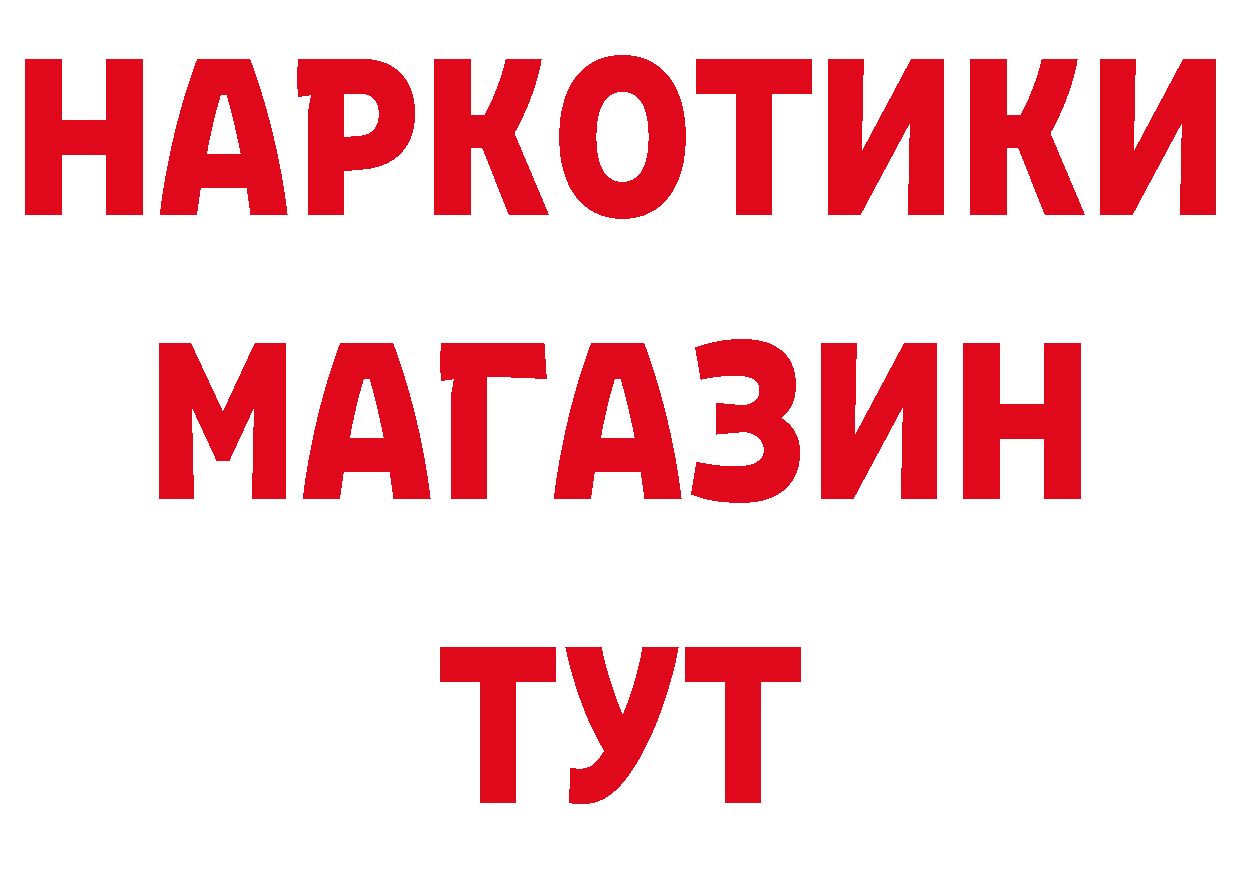 НАРКОТИКИ
МАГАЗИН
ТУТ